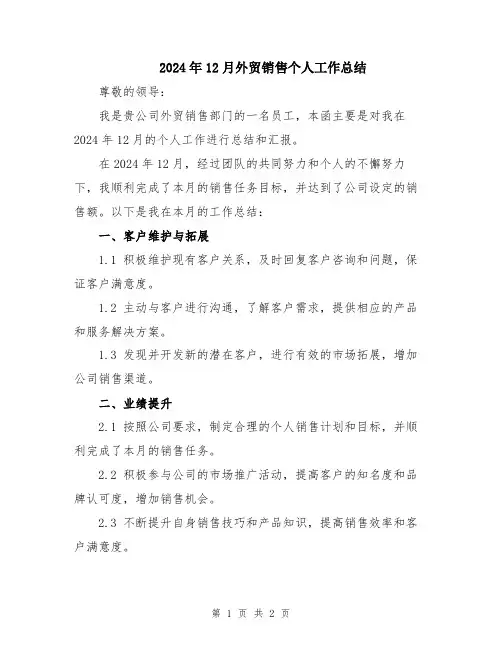 2024年12月外贸销售个人工作总结

尊敬的领导：

我是贵公司外贸销售部门的一名员工，本函主要是对我在2024年12月的个人工作进行总结和汇报。

在2024年12月，经过团队的共同努力和个人的不懈努力下，我顺利完成了本月的销售任务目标，并达到了公司设定的销售额。以下是我在本月的工作总结：

一、客户维护与拓展

1.1 积极维护现有客户关系，及时回复客户咨询和问题，保证客户满意度。

1.2 主动与客户进行沟通，了解客户需求，提供相应的产品和服务解决方案。

1.3 发现并开发新的潜在客户，进行有效的市场拓展，增加公司销售渠道。

二、业绩提升

2.1 按照公司要求，制定合理的个人销售计划和目标，并顺利完成了本月的销售任务。

2.2 积极参与公司的市场推广活动，提高客户的知名度和品牌认可度，增加销售机会。

2.3 不断提升自身销售技巧和产品知识，提高销售效率和客户满意度。

第 1 页 共 2 页